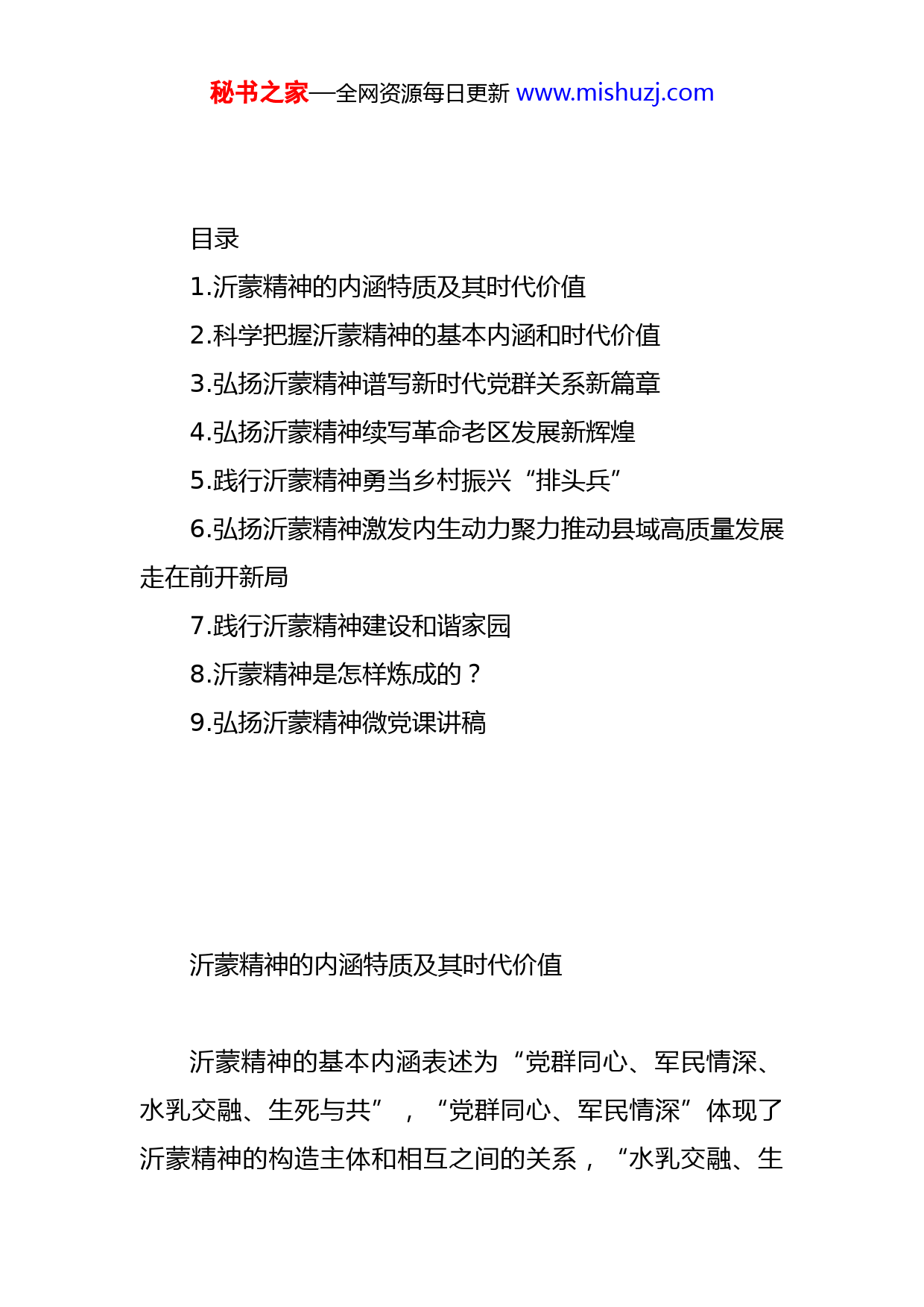 秘书之家—全网资源每日更新 www.mishuzj.com

目录

1.沂蒙精神的内涵特质及其时代价值

2.科学把握沂蒙精神的基本内涵和时代价值

3.弘扬沂蒙精神谱写新时代党群关系新篇章

4.弘扬沂蒙精神续写革命老区发展新辉煌

5.践行沂蒙精神勇当乡村振兴“排头兵”

6.弘扬沂蒙精神激发内生动力聚力推动县域高质量发展走在前开新局

7.践行沂蒙精神建设和谐家园

8.沂蒙精神是怎样炼成的？

9.弘扬沂蒙精神微党课讲稿

沂蒙精神的内涵特质及其时代价值

沂蒙精神的基本内涵表述为“党群同心、军民情深、水乳交融、生死与共”，“党群同心、军民情深”体现了沂蒙精神的构造主体和相互之间的关系，“水乳交融、生